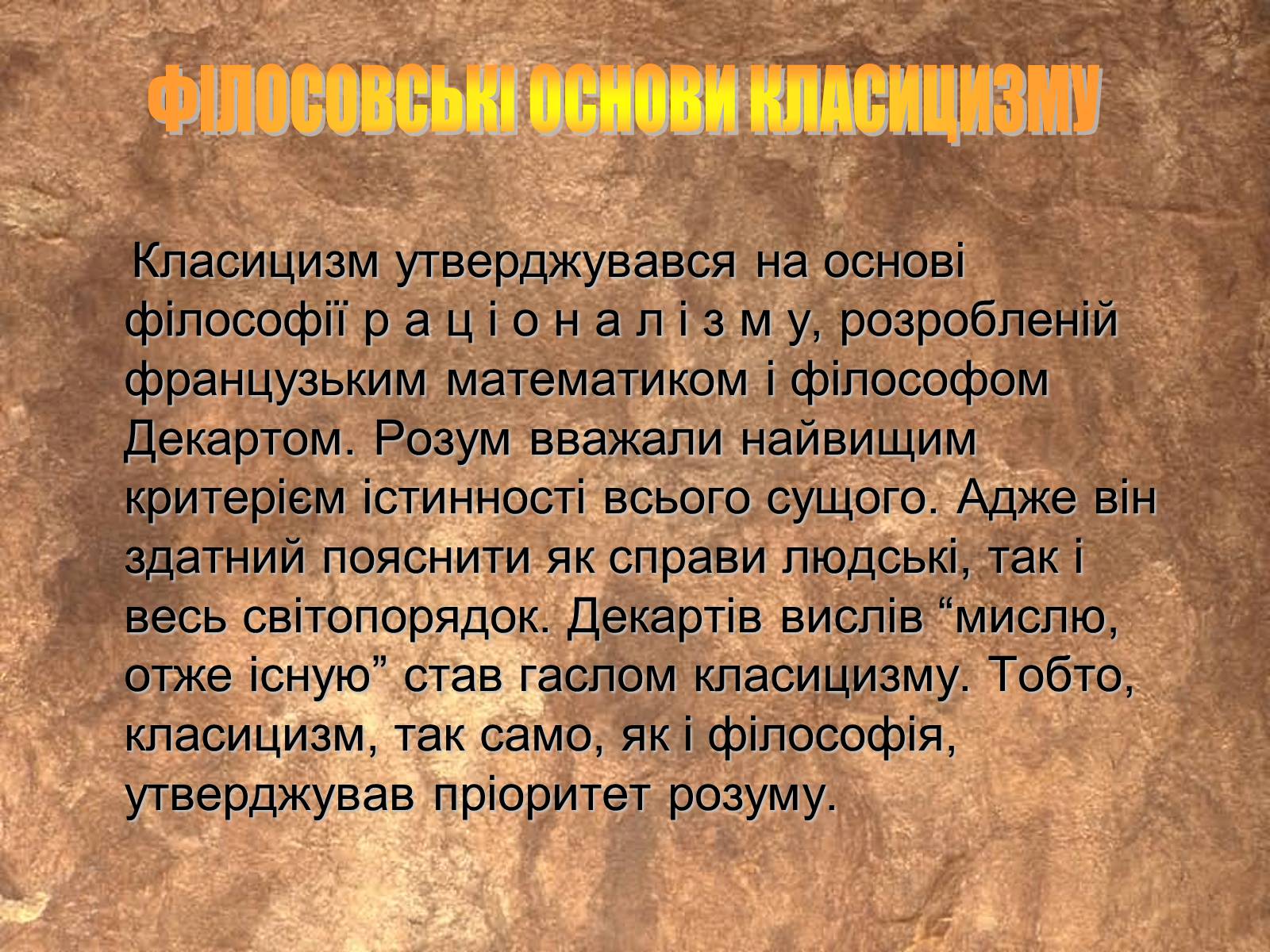 ФІЛОСОВСЬКІ ОСНОВИ КЛАСИЦИЗМУ

Класицизм утверджувався на основі філософії р а ц і о н а л і з м у, розробленій французьким математиком і філософом Декартом. Розум вважали найвищим критерієм істинності всього сущого. Адже він здатний пояснити як справи людські, так і весь світопорядок. Декартів вислів “мислю, отже існую” став гаслом класицизму. Тобто, класицизм, так само, як і філософія, утверджував пріоритет розуму.